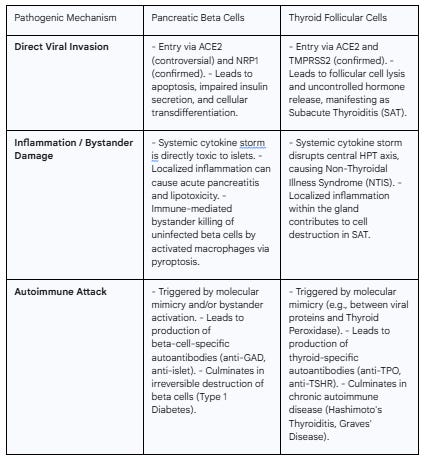 | Pathogenic Mechanism | Pancreatic Beta Cells | Thyroid Follicular Cells |
|---|---|---|
| **Direct Viral Invasion** | - Entry via ACE2 (controversial) and NRP1 (confirmed). - Leads to apoptosis, impaired insulin secretion, and cellular transdifferentiation. | - Entry via ACE2 and TMPRSS2 (confirmed). - Leads to follicular cell lysis and uncontrolled hormone release, manifesting as Subacute Thyroiditis (SAT). |
| **Inflammation / Bystander Damage** | - Systemic cytokine storm is directly toxic to islets. - Localized inflammation can cause acute pancreatitis and lipotoxicity. - Immune-mediated bystander killing of uninfected beta cells by activated macrophages via pyroptosis. | - Systemic cytokine storm disrupts central HPT axis, causing Non-Thyroidal Illness Syndrome (NTIS). - Localized inflammation within the gland contributes to cell destruction in SAT. |
| **Autoimmune Attack** | - Triggered by molecular mimicry and/or bystander activation. - Leads to production of beta-cell-specific autoantibodies (anti-GAD, anti-islet). - Culminates in irreversible destruction of beta cells (Type 1 Diabetes). | - Triggered by molecular mimicry (e.g., between viral proteins and Thyroid Peroxidase). - Leads to production of thyroid-specific autoantibodies (anti-TPO, anti-TSHR). - Culminates in chronic autoimmune disease (Hashimoto's Thyroiditis, Graves' Disease). |